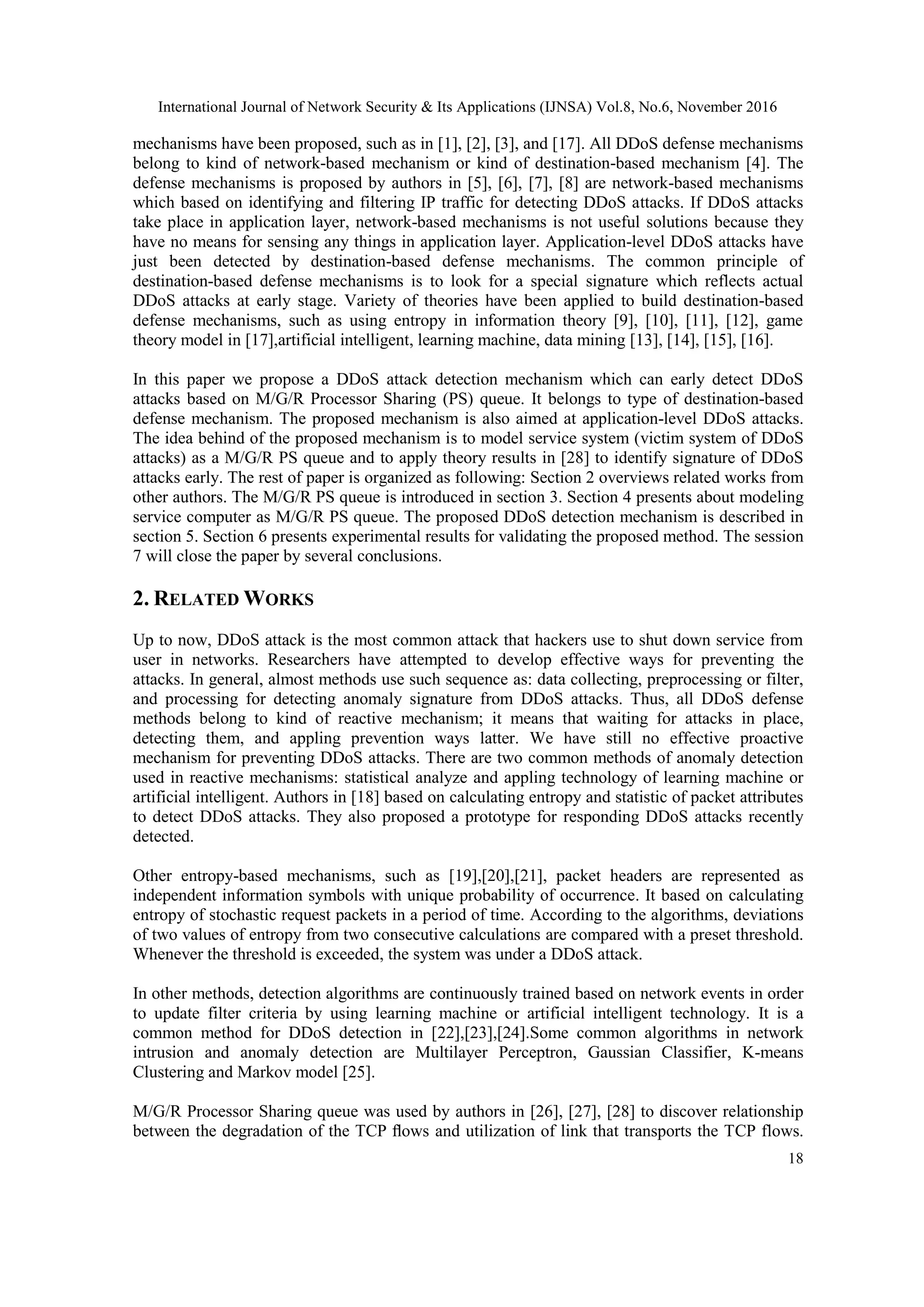 International Journal of Network Security & Its Applications (IJNSA) Vol.8, No.6, November 2016

mechanisms have been proposed, such as in [1], [2], [3], and [17]. All DDoS defense mechanisms belong to kind of network-based mechanism or kind of destination-based mechanism [4]. The defense mechanisms is proposed by authors in [5], [6], [7], [8] are network-based mechanisms which based on identifying and filtering IP traffic for detecting DDoS attacks. If DDoS attacks take place in application layer, network-based mechanisms is not useful solutions because they have no means for sensing any things in application layer. Application-level DDoS attacks have just been detected by destination-based defense mechanisms. The common principle of destination-based defense mechanisms is to look for a special signature which reflects actual DDoS attacks at early stage. Variety of theories have been applied to build destination-based defense mechanisms, such as using entropy in information theory [9], [10], [11], [12], game theory model in [17],artificial intelligent, learning machine, data mining [13], [14], [15], [16].

In this paper we propose a DDoS attack detection mechanism which can early detect DDoS attacks based on M/G/R Processor Sharing (PS) queue. It belongs to type of destination-based defense mechanism. The proposed mechanism is also aimed at application-level DDoS attacks. The idea behind of the proposed mechanism is to model service system (victim system of DDoS attacks) as a M/G/R PS queue and to apply theory results in [28] to identify signature of DDoS attacks early. The rest of paper is organized as following: Section 2 overviews related works from other authors. The M/G/R PS queue is introduced in section 3. Section 4 presents about modeling service computer as M/G/R PS queue. The proposed DDoS detection mechanism is described in section 5. Section 6 presents experimental results for validating the proposed method. The session 7 will close the paper by several conclusions.

2. RELATED WORKS

Up to now, DDoS attack is the most common attack that hackers use to shut down service from user in networks. Researchers have attempted to develop effective ways for preventing the attacks. In general, almost methods use such sequence as: data collecting, preprocessing or filter, and processing for detecting anomaly signature from DDoS attacks. Thus, all DDoS defense methods belong to kind of reactive mechanism; it means that waiting for attacks in place, detecting them, and appling prevention ways latter. We have still no effective proactive mechanism for preventing DDoS attacks. There are two common methods of anomaly detection used in reactive mechanisms: statistical analyze and appling technology of learning machine or artificial intelligent. Authors in [18] based on calculating entropy and statistic of packet attributes to detect DDoS attacks. They also proposed a prototype for responding DDoS attacks recently detected.

Other entropy-based mechanisms, such as [19],[20],[21], packet headers are represented as independent information symbols with unique probability of occurrence. It based on calculating entropy of stochastic request packets in a period of time. According to the algorithms, deviations of two values of entropy from two consecutive calculations are compared with a preset threshold. Whenever the threshold is exceeded, the system was under a DDoS attack.

In other methods, detection algorithms are continuously trained based on network events in order to update filter criteria by using learning machine or artificial intelligent technology. It is a common method for DDoS detection in [22],[23],[24].Some common algorithms in network intrusion and anomaly detection are Multilayer Perceptron, Gaussian Classifier, K-means Clustering and Markov model [25].

M/G/R Processor Sharing queue was used by authors in [26], [27], [28] to discover relationship between the degradation of the TCP flows and utilization of link that transports the TCP flows.

18